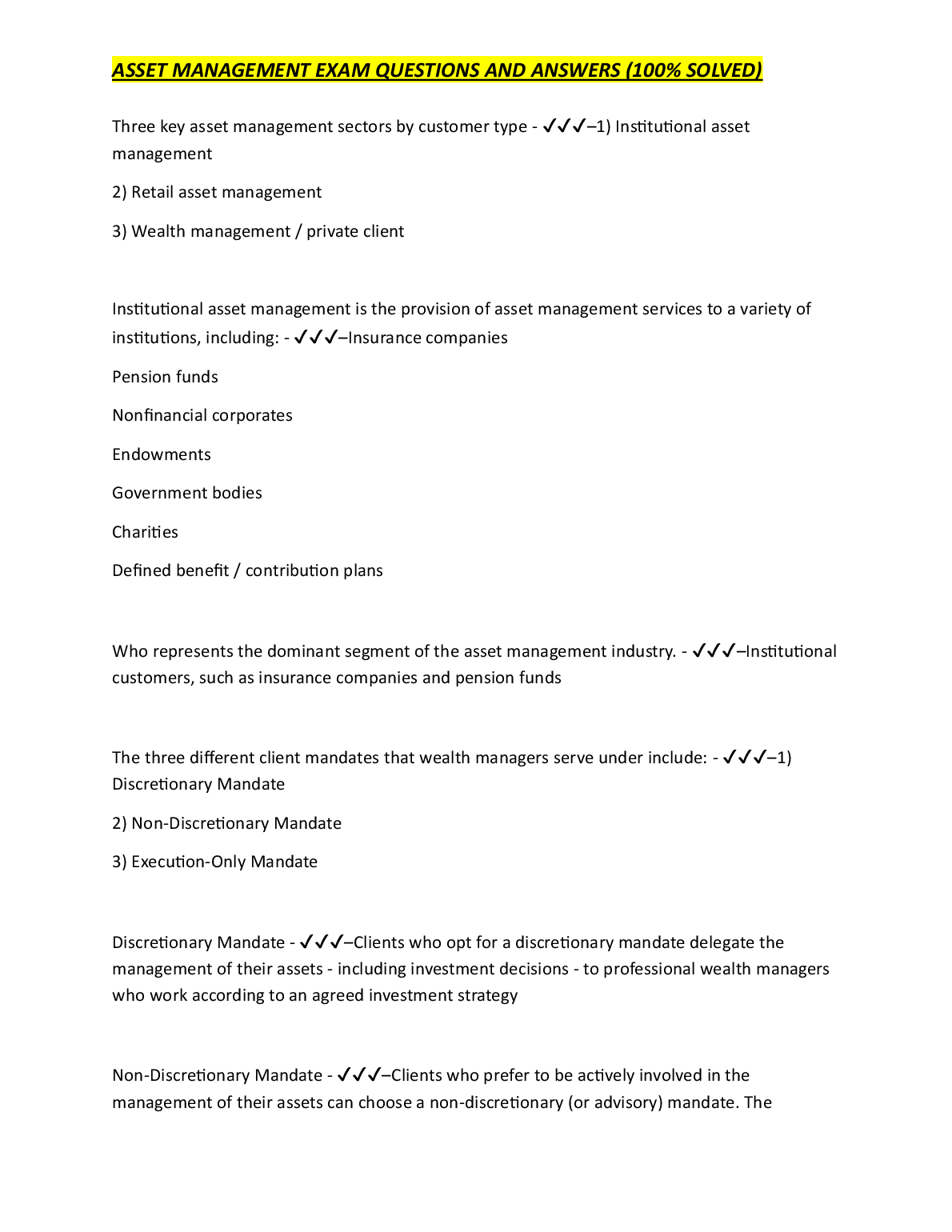 ASSET MANAGEMENT EXAM QUESTIONS AND ANSWERS (100% SOLVED)

Three key asset management sectors by customer type - ✓✓✓–1) Institutional asset management

2) Retail asset management

3) Wealth management / private client

Institutional asset management is the provision of asset management services to a variety of institutions, including: - ✓✓✓–Insurance companies

Pension funds

Nonfinancial corporates

Endowments

Government bodies

Charities

Defined benefit / contribution plans

Who represents the dominant segment of the asset management industry. - ✓✓✓–Institutional customers, such as insurance companies and pension funds

The three different client mandates that wealth managers serve under include: - ✓✓✓–1) Discretionary Mandate

2) Non-Discretionary Mandate

3) Execution-Only Mandate

Discretionary Mandate - ✓✓✓–Clients who opt for a discretionary mandate delegate the management of their assets - including investment decisions - to professional wealth managers who work according to an agreed investment strategy

Non-Discretionary Mandate - ✓✓✓–Clients who prefer to be actively involved in the management of their assets can choose a non-discretionary (or advisory) mandate. The